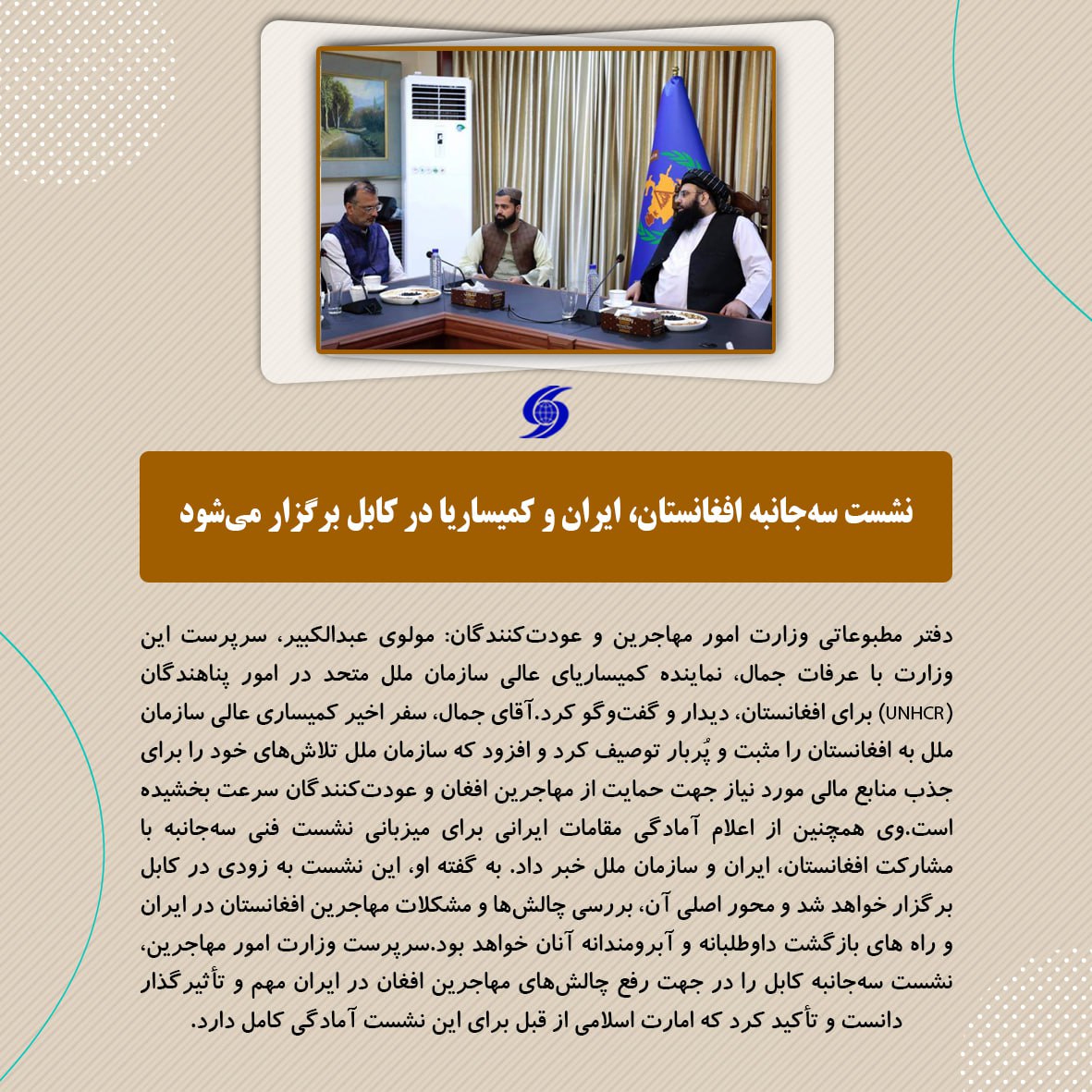 نشست سه‌جانبه افغانستان، ایران و کمیساریا در کابل برگزار می‌شود

دفتر مطبوعاتی وزارت امور مهاجرین و عودت‌کنندگان: مولوی عبدالکبیر، سرپرست این وزارت با عرفات جمال، نماینده کمیساریای عالی سازمان ملل متحد در امور پناهندگان (UNHCR) برای افغانستان، دیدار و گفت‌وگو کرد.آقای جمال، سفر اخیر کمیساری عالی سازمان ملل به افغانستان را مثبت و پُربار توصیف کرد و افزود که سازمان ملل تلاش‌های خود را برای جذب منابع مالی مورد نیاز جهت حمایت از مهاجرین افغان و عودت‌کنندگان سرعت بخشیده است.وی همچنین از اعلام آمادگی مقامات ایرانی برای میزبانی نشست فنی سه‌جانبه با مشارکت افغانستان، ایران و سازمان ملل خبر داد. به گفته او، این نشست به زودی در کابل برگزار خواهد شد و محور اصلی آن، بررسی چالش‌ها و مشکلات مهاجرین افغانستان در ایران و راه های بازگشت داوطلبانه و آبرومندانه آنان خواهد بود.سرپرست وزارت امور مهاجرین، نشست سه‌جانبه کابل را در جهت رفع چالش‌های مهاجرین افغان در ایران مهم و تأثیرگذار دانست و تأکید کرد که امارت اسلامی از قبل برای این نشست آمادگی کامل دارد.